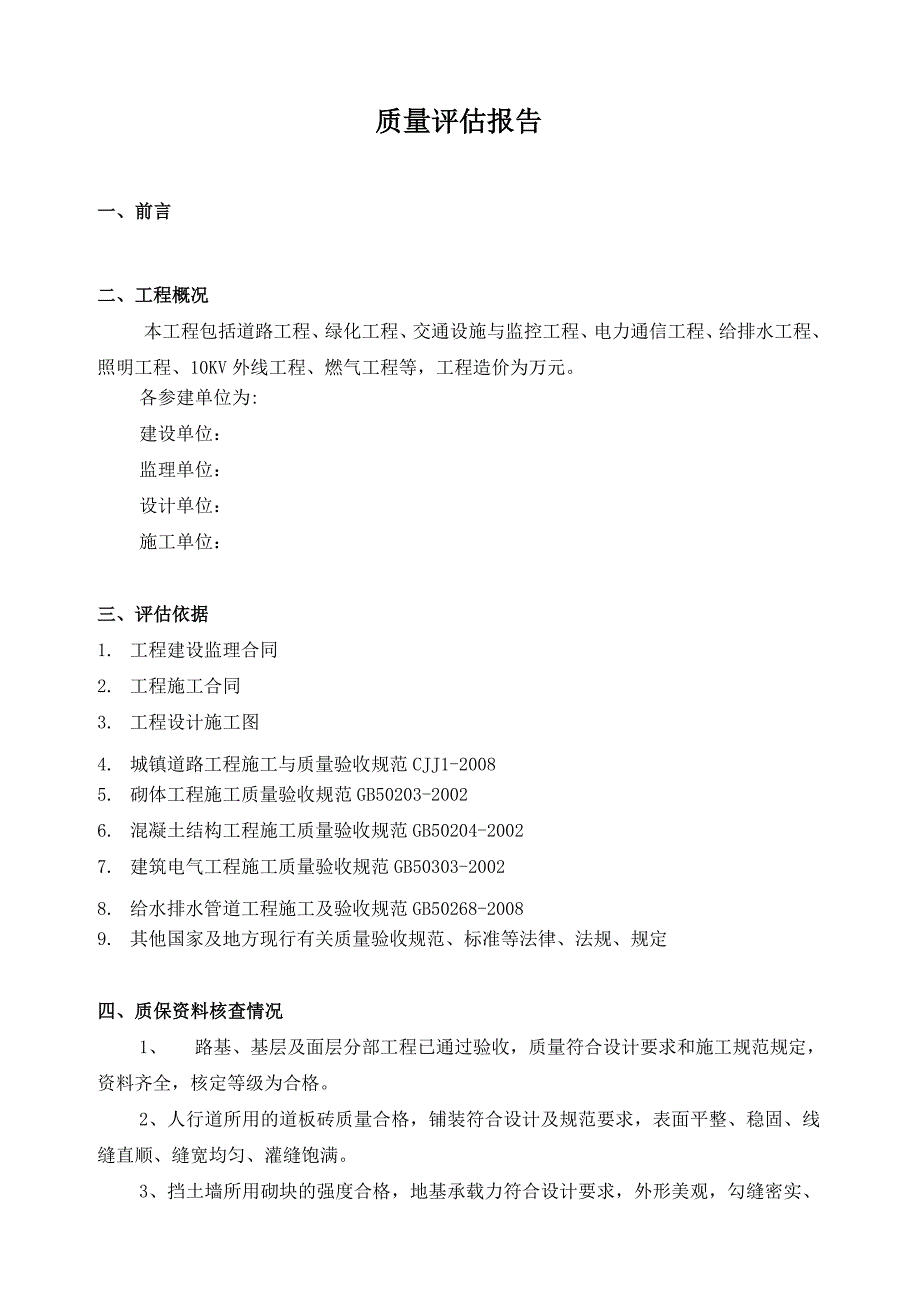 质量评估报告

一、前言

二、工程概况

本工程包括道路工程、绿化工程、交通设施与监控工程、电力通信工程、给排水工程、照明工程、10KV 外线工程、燃气工程等，工程造价为万元。

各参建单位为:

建设单位：

监理单位：

设计单位：

施工单位：

三、评估依据

1. 工程建设监理合同

2. 工程施工合同

3. 工程设计施工图

4. 城镇道路工程施工与质量验收规范 CJJ1-2008

5. 砌体工程施工质量验收规范 GB50203-2002

6. 混凝土结构工程施工质量验收规范 GB50204-2002

7. 建筑电气工程施工质量验收规范 GB50303-2002

8. 给水排水管道工程施工及验收规范 GB50268-2008

9. 其他国家及地方现行有关质量验收规范、标准等法律、法规、规定

四、质保资料核查情况

1、 路基、基层及面层分部工程已通过验收，质量符合设计要求和施工规范规定，资料齐全，核定等级为合格。

2、人行道所用的道板砖质量合格，铺装符合设计及规范要求，表面平整、稳固、线缝直顺、缝宽均匀、灌缝饱满。

3、挡土墙所用砌块的强度合格，地基承载力符合设计要求，外形美观，勾缝密实、